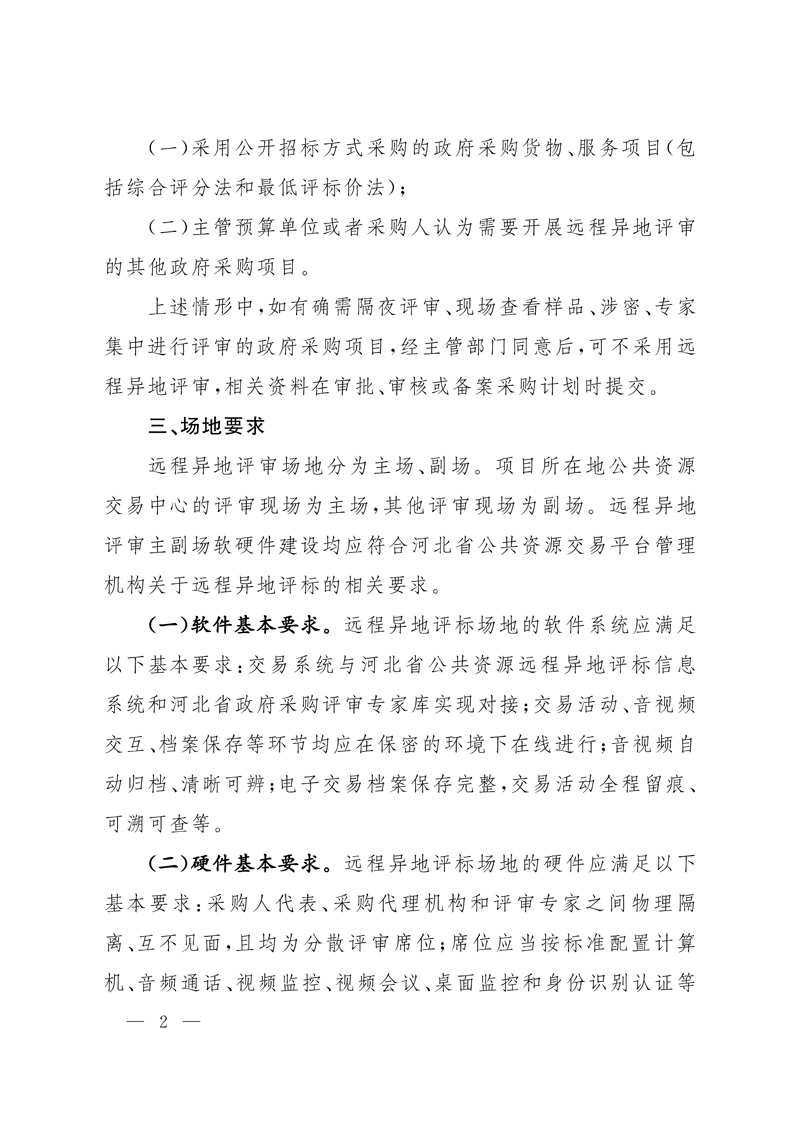 (一)采用公开招标方式采购的政府采购货物、服务项目(包括综合评分法和最低评标价法);

(二)主管预算单位或者采购人认为需要开展远程异地评审的其他政府采购项目。

上述情形中,如有确需隔夜评审、现场查看样品、涉密、专家集中进行评审的政府采购项目,经主管部门同意后,可不采用远程异地评审,相关资料在审批、审核或备案采购计划时提交。

三、场地要求

远程异地评审场地分为主场、副场。项目所在地公共资源交易中心的评审现场为主场,其他评审现场为副场。远程异地评审主副场软硬件建设均应符合河北省公共资源交易平台管理机构关于远程异地评标的相关要求。

(一)软件基本要求。远程异地评标场地的软件系统应满足以下基本要求:交易系统与河北省公共资源远程异地评标信息系统和河北省政府采购评审专家库实现对接;交易活动、音视频交互、档案保存等环节均应在保密的环境下在线进行;音视频自动归档、清晰可辨;电子交易档案保存完整,交易活动全程留痕、可溯可查等。

(二)硬件基本要求。远程异地评标场地的硬件应满足以下基本要求:采购人代表、采购代理机构和评审专家之间物理隔离、互不见面,且均为分散评审席位;席位应当按标准配置计算机、音频通话、视频监控、视频会议、桌面监控和身份识别认证等

— 2 —